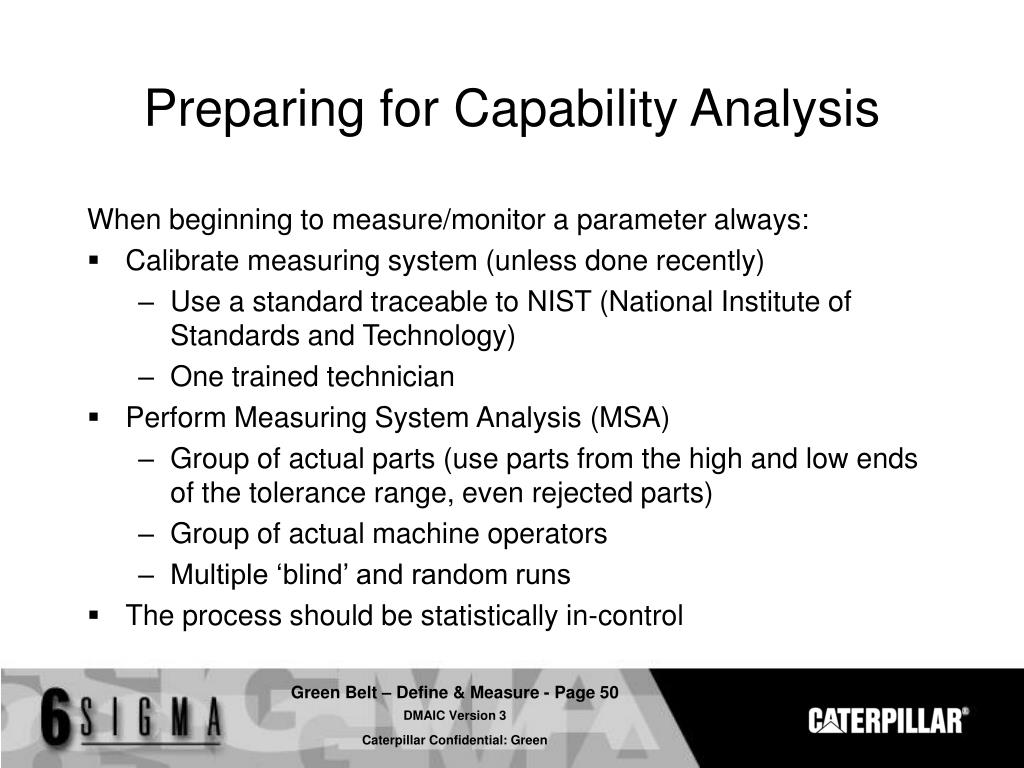 Preparing for Capability Analysis

When beginning to measure/monitor a parameter always:

▪ Calibrate measuring system (unless done recently)
  – Use a standard traceable to NIST (National Institute of Standards and Technology)
  – One trained technician
▪ Perform Measuring System Analysis (MSA)
  – Group of actual parts (use parts from the high and low ends of the tolerance range, even rejected parts)
  – Group of actual machine operators
  – Multiple ‘blind’ and random runs
▪ The process should be statistically in-control

6 SIGMA

Green Belt – Define & Measure - Page 50

DMAIC Version 3

Caterpillar Confidential: Green

CATERPILLAR®